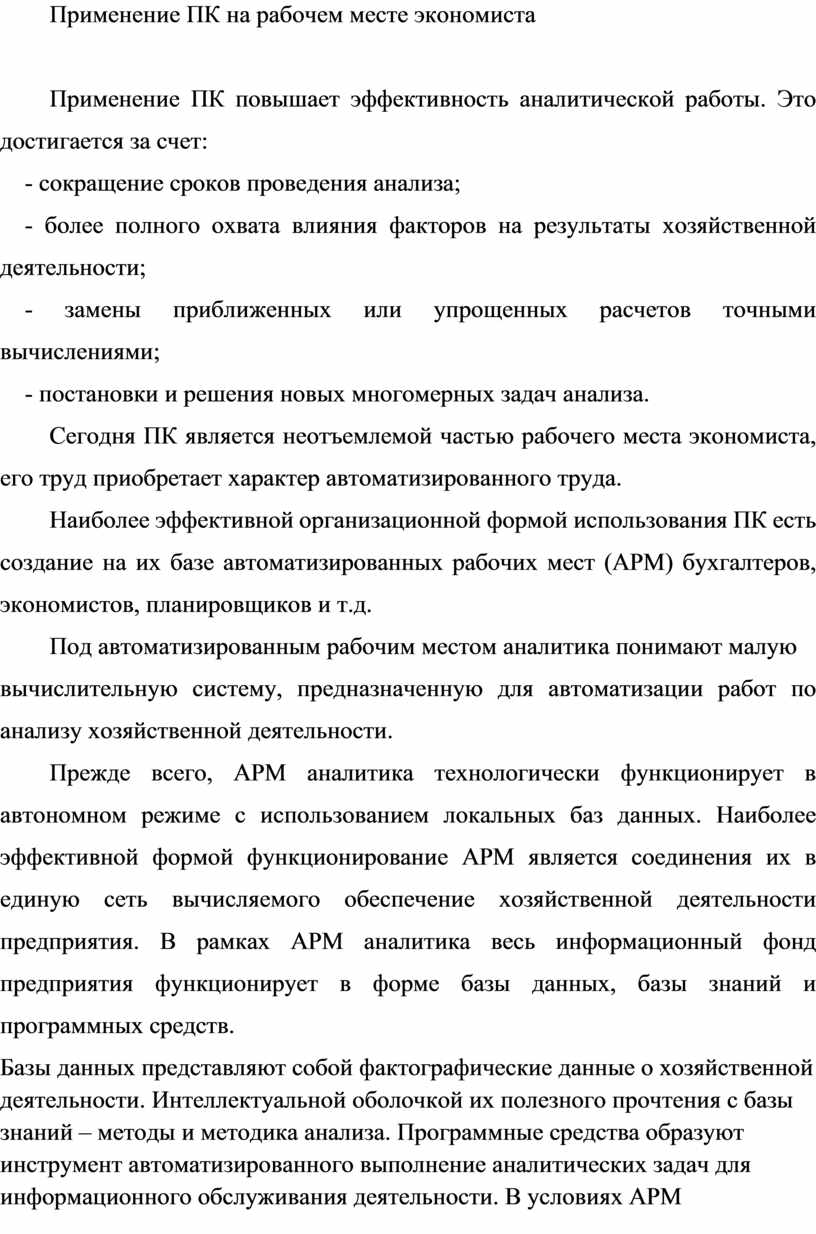 Применение ПК на рабочем месте экономиста

Применение ПК повышает эффективность аналитической работы. Это достигается за счет:

- сокращение сроков проведения анализа;

- более полного охвата влияния факторов на результаты хозяйственной деятельности;

- замены приближенных или упрощенных расчетов точными вычислениями;

- постановки и решения новых многомерных задач анализа.

Сегодня ПК является неотъемлемой частью рабочего места экономиста, его труд приобретает характер автоматизированного труда.

Наиболее эффективной организационной формой использования ПК есть создание на их базе автоматизированных рабочих мест (АРМ) бухгалтеров, экономистов, планировщиков и т.д.

Под автоматизированным рабочим местом аналитика понимают малую вычислительную систему, предназначенную для автоматизации работ по анализу хозяйственной деятельности.

Прежде всего, АРМ аналитика технологически функционирует в автономном режиме с использованием локальных баз данных. Наиболее эффективной формой функционирование АРМ является соединения их в единую сеть вычисляемого обеспечение хозяйственной деятельности предприятия. В рамках АРМ аналитика весь информационный фонд предприятия функционирует в форме базы данных, базы знаний и программных средств.

Базы данных представляют собой фактографические данные о хозяйственной деятельности. Интеллектуальной оболочкой их полезного прочтения с базы знаний – методы и методика анализа. Программные средства образуют инструмент автоматизированного выполнение аналитических задач для информационного обслуживания деятельности. В условиях АРМ